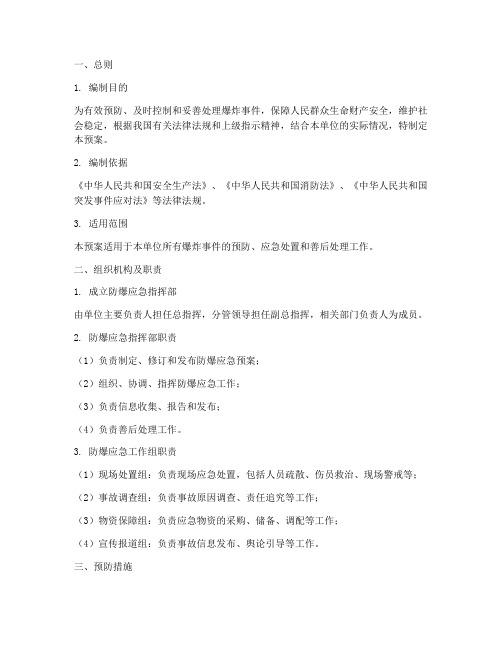 一、总则

1. 编制目的

为有效预防、及时控制和妥善处理爆炸事件，保障人民群众生命财产安全，维护社会稳定，根据我国有关法律法规和上级指示精神，结合本单位的实际情况，特制定本预案。

2. 编制依据

《中华人民共和国安全生产法》、《中华人民共和国消防法》、《中华人民共和国突发事件应对法》等法律法规。

3. 适用范围

本预案适用于本单位所有爆炸事件的预防、应急处置和善后处理工作。

二、组织机构及职责

1. 成立防爆应急指挥部

由单位主要负责人担任总指挥，分管领导担任副总指挥，相关部门负责人为成员。

2. 防爆应急指挥部职责

（1）负责制定、修订和发布防爆应急预案；

（2）组织、协调、指挥防爆应急工作；

（3）负责信息收集、报告和发布；

（4）负责善后处理工作。

3. 防爆应急工作组职责

（1）现场处置组：负责现场应急处置，包括人员疏散、伤员救治、现场警戒等；

（2）事故调查组：负责事故原因调查、责任追究等工作；

（3）物资保障组：负责应急物资的采购、储备、调配等工作；

（4）宣传报道组：负责事故信息发布、舆论引导等工作。

三、预防措施